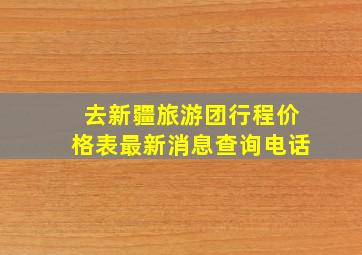 去新疆旅游团行程价格表最新消息查询电话